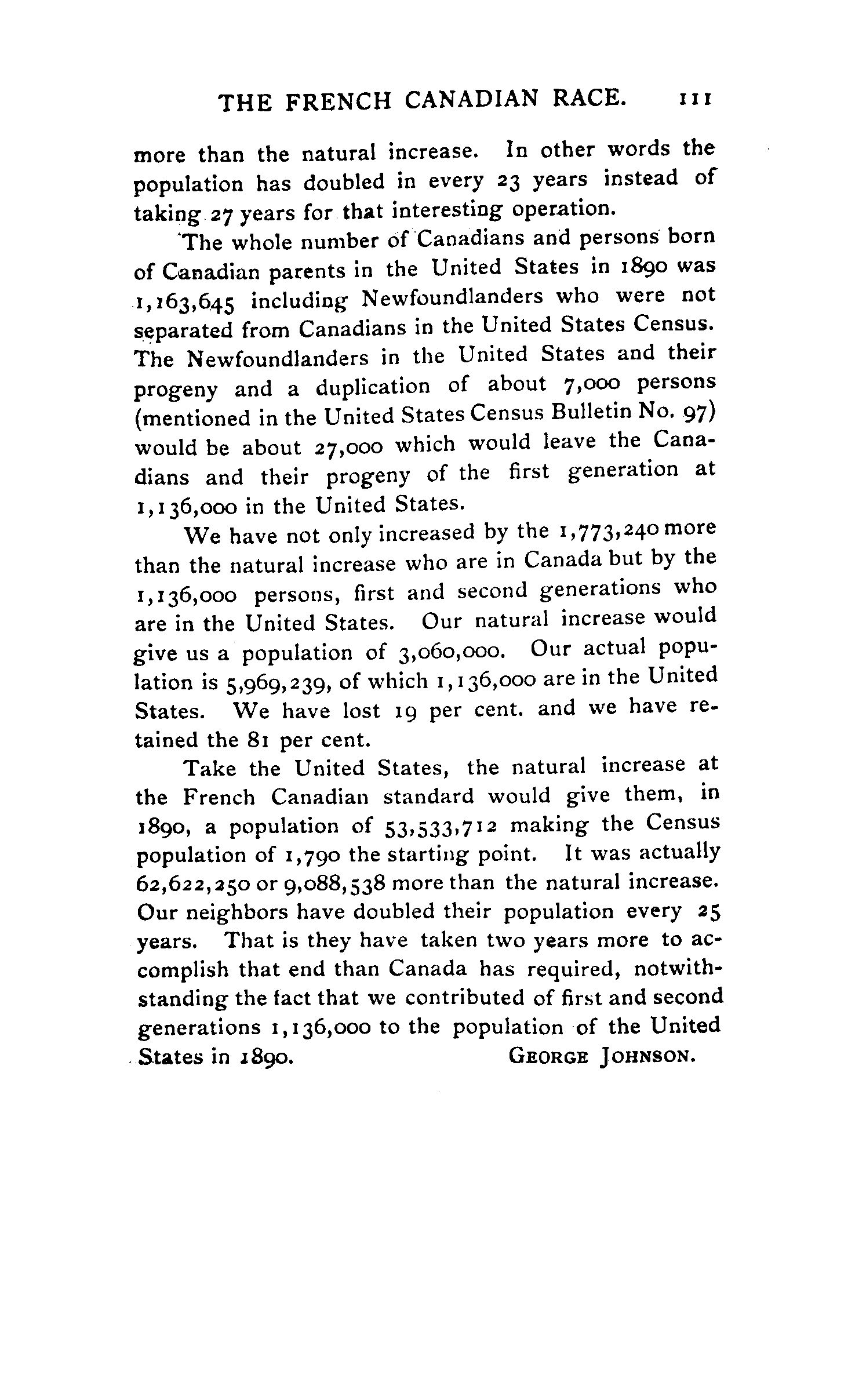 THE FRENCH CANADIAN RACE. 111

more than the natural increase. In other words the population has doubled in every 23 years instead of taking 27 years for that interesting operation.

The whole number of Canadians and persons born of Canadian parents in the United States in 1890 was 1,163,645 including Newfoundlanders who were not separated from Canadians in the United States Census. The Newfoundlanders in the United States and their progeny and a duplication of about 7,000 persons (mentioned in the United States Census Bulletin No. 97) would be about 27,000 which would leave the Canadians and their progeny of the first generation at 1,136,000 in the United States.

We have not only increased by the 1,773,240 more than the natural increase who are in Canada but by the 1,136,000 persons, first and second generations who are in the United States. Our natural increase would give us a population of 3,060,000. Our actual population is 5,969,239, of which 1,136,000 are in the United States. We have lost 19 per cent. and we have retained the 81 per cent.

Take the United States, the natural increase at the French Canadian standard would give them, in 1890, a population of 53,533,712 making the Census population of 1,790 the starting point. It was actually 62,622,250 or 9,088,538 more than the natural increase. Our neighbors have doubled their population every 25 years. That is they have taken two years more to accomplish that end than Canada has required, notwithstanding the fact that we contributed of first and second generations 1,136,000 to the population of the United States in 1890. GEORGE JOHNSON.